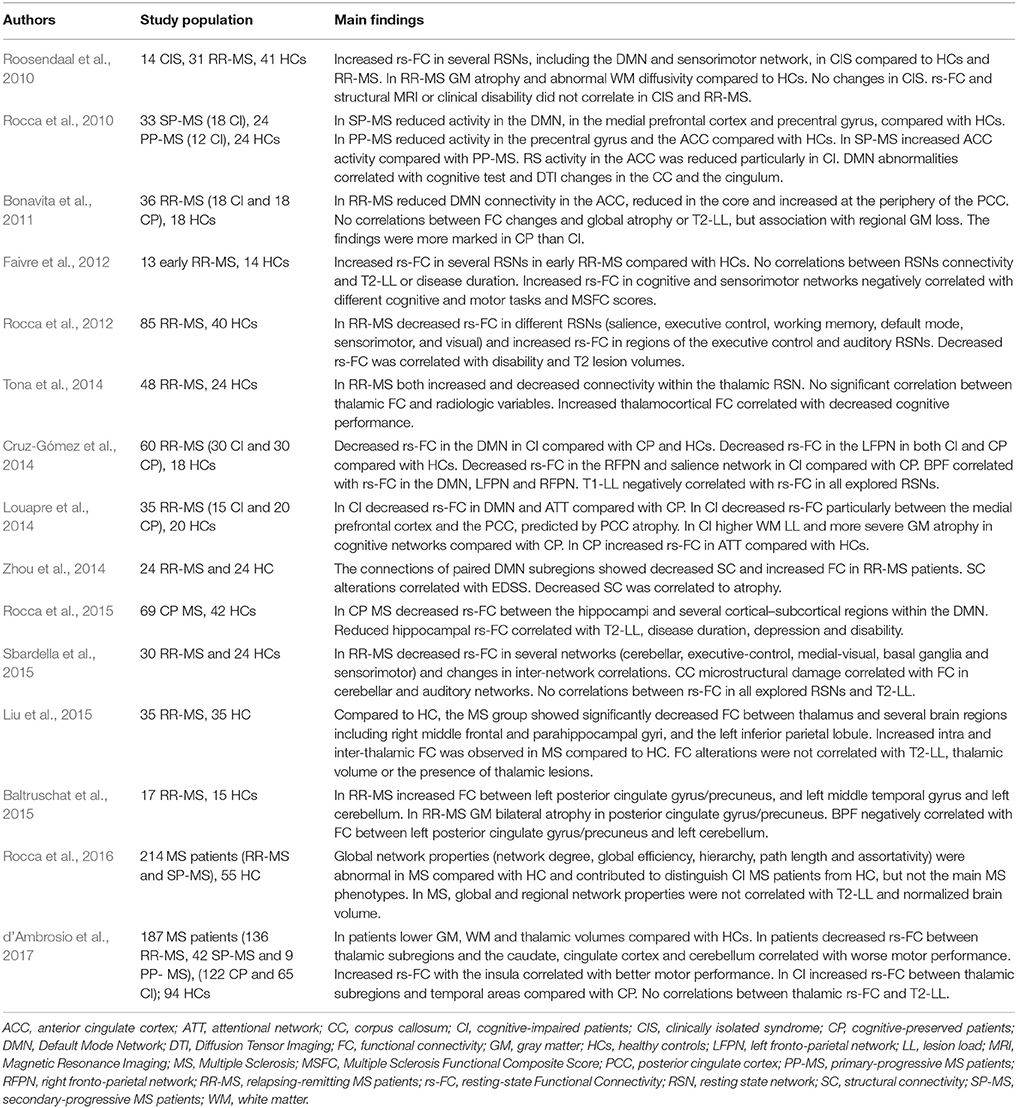 | Authors | Study population | Main findings |
|---|---|---|
| Roosendaal et al., 2010 | 14 CIS, 31 RR-MS, 41 HCs | Increased rs-FC in several RSNs, including the DMN and sensorimotor network, in CIS compared to HCs and RR-MS. In RR-MS GM atrophy and abnormal WM diffusivity compared to HCs. No changes in CIS. rs-FC and structural MRI or clinical disability did not correlate in CIS and RR-MS. |
| Rocca et al., 2010 | 33 SP-MS (18 CI), 24 PP-MS (12 CI), 24 HCs | In SP-MS reduced activity in the DMN, in the medial prefrontal cortex and precentral gyrus, compared with HCs. In PP-MS reduced activity in the precentral gyrus and the ACC compared with HCs. In SP-MS increased ACC activity compared with PP-MS. RS activity in the ACC was reduced particularly in CI. DMN abnormalities correlated with cognitive test and DTI changes in the CC and the cingulum. |
| Bonavita et al., 2011 | 36 RR-MS (18 CI and 18 CP), 18 HCs | In RR-MS reduced DMN connectivity in the ACC, reduced in the core and increased at the periphery of the PCC. No correlations between FC changes and global atrophy or T2-LL, but association with regional GM loss. The findings were more marked in CP than CI. |
| Faivre et al., 2012 | 13 early RR-MS, 14 HCs | Increased rs-FC in several RSNs in early RR-MS compared with HCs. No correlations between RSNs connectivity and T2-LL or disease duration. Increased rs-FC in cognitive and sensorimotor networks negatively correlated with different cognitive and motor tasks and MSFC scores. |
| Rocca et al., 2012 | 85 RR-MS, 40 HCs | In RR-MS decreased rs-FC in different RSNs (salience, executive control, working memory, default mode, sensorimotor, and visual) and increased rs-FC in regions of the executive control and auditory RSNs. Decreased rs-FC was correlated with disability and T2 lesion volumes. |
| Tona et al., 2014 | 48 RR-MS, 24 HCs | In RR-MS both increased and decreased connectivity within the thalamic RSN. No significant correlation between thalamic FC and radiologic variables. Increased thalamocortical FC correlated with decreased cognitive performance. |
| Cruz-Gómez et al., 2014 | 60 RR-MS (30 CI and 30 CP), 18 HCs | Decreased rs-FC in the DMN in CI compared with CP and HCs. Decreased rs-FC in the LFPN in both CI and CP compared with HCs. Decreased rs-FC in the RFPN and salience network in CI compared with CP. BPF correlated with rs-FC in the DMN, LFPN and RFPN. T1-LL negatively correlated with rs-FC in all explored RSNs. |
| Louapre et al., 2014 | 35 RR-MS (15 CI and 20 CP), 20 HCs | In CI decreased rs-FC in DMN and ATT compared with CP. In CI decreased rs-FC particularly between the medial prefrontal cortex and the PCC, predicted by PCC atrophy. In CI higher WM LL and more severe GM atrophy in cognitive networks compared with CP. In CP increased rs-FC in ATT compared with HCs. |
| Zhou et al., 2014 | 24 RR-MS and 24 HC | The connections of paired DMN subregions showed decreased SC and increased FC in RR-MS patients. SC alterations correlated with EDSS. Decreased SC was correlated to atrophy. |
| Rocca et al., 2015 | 69 CP MS, 42 HCs | In CP MS decreased rs-FC between the hippocampi and several cortical–subcortical regions within the DMN. Reduced hippocampal rs-FC correlated with T2-LL, disease duration, depression and disability. |
| Sbardella et al., 2015 | 30 RR-MS and 24 HCs | In RR-MS decreased rs-FC in several networks (cerebellar, executive-control, medial-visual, basal ganglia and sensorimotor) and changes in inter-network correlations. CC microstructural damage correlated with FC in cerebellar and auditory networks. No correlations between rs-FC in all explored RSNs and T2-LL. |
| Liu et al., 2015 | 35 RR-MS, 35 HC | Compared to HC, the MS group showed significantly decreased FC between thalamus and several brain regions including right middle frontal and parahippocampal gyri, and the left inferior parietal lobule. Increased intra and inter-thalamic FC was observed in MS compared to HC. FC alterations were not correlated with T2-LL, thalamic volume or the presence of thalamic lesions. |
| Baltruschat et al., 2015 | 17 RR-MS, 15 HCs | In RR-MS increased FC between left posterior cingulate gyrus/precuneus, and left middle temporal gyrus and left cerebellum. In RR-MS GM bilateral atrophy in posterior cingulate gyrus/precuneus. BPF negatively correlated with FC between left posterior cingulate gyrus/precuneus and left cerebellum. |
| Rocca et al., 2016 | 214 MS patients (RR-MS and SP-MS), 55 HC | Global network properties (network degree, global efficiency, hierarchy, path length and assortativity) were abnormal in MS compared with HC and contributed to distinguish CI MS patients from HC, but not the main MS phenotypes. In MS, global and regional network properties were not correlated with T2-LL and normalized brain volume. |
| d'Ambrosio et al., 2017 | 187 MS patients (136 RR-MS, 42 SP-MS and 9 PP- MS), (122 CP and 65 CI); 94 HCs | In patients lower GM, WM and thalamic volumes compared with HCs. In patients decreased rs-FC between thalamic subregions and the caudate, cingulate cortex and cerebellum correlated with worse motor performance. Increased rs-FC with the insula correlated with better motor performance. In CI increased rs-FC between thalamic subregions and temporal areas compared with CP. No correlations between thalamic rs-FC and T2-LL. |

ACC, anterior cingulate cortex; ATT, attentional network; CC, corpus callosum; CI, cognitive-impaired patients; CIS, clinically isolated syndrome; CP, cognitive-preserved patients; DMN, Default Mode Network; DTI, Diffusion Tensor Imaging; FC, functional connectivity; GM, gray matter; HCs, healthy controls; LFPN, left fronto-parietal network; LL, lesion load; MRI, Magnetic Resonance Imaging; MS, Multiple Sclerosis; MSFC, Multiple Sclerosis Functional Composite Score; PCC, posterior cingulate cortex; PP-MS, primary-progressive MS patients; RFPN, right fronto-parietal network; RR-MS, relapsing-remitting MS patients; rs-FC, resting-state Functional Connectivity; RSN, resting state network; SC, structural connectivity; SP-MS, secondary-progressive MS patients; WM, white matter.